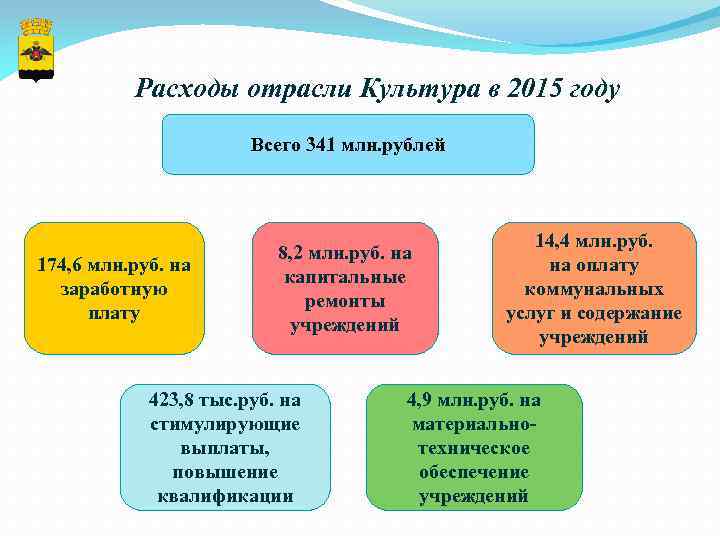 Расходы отрасли Культура в 2015 году

Всего 341 млн.рублей

174,6 млн.руб. на заработную плату

8,2 млн.руб. на капитальные ремонты учреждений

14,4 млн.руб. на оплату коммунальных услуг и содержание учреждений

423,8 тыс.руб. на стимулирующие выплаты, повышение квалификации

4,9 млн.руб. на материально-техническое обеспечение учреждений